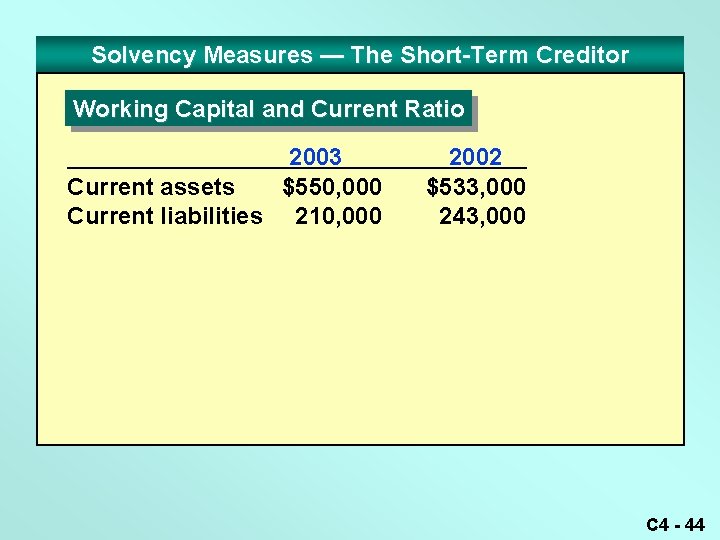 Solvency Measures — The Short-Term Creditor

Working Capital and Current Ratio

| | 2003 | 2002 |
|---|---|---|
| Current assets | \$550,000 | \$533,000 |
| Current liabilities | 210,000 | 243,000 |

C4 - 44